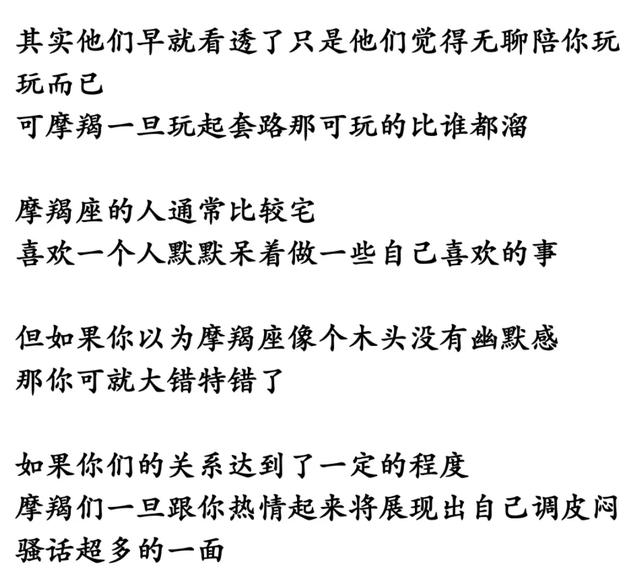 其实他们早就看透了只是他们觉得无聊陪你玩玩而已
可摩羯一旦玩起套路那可玩的比谁都溜

摩羯座的人通常比较宅
喜欢一个人默默呆着做一些自己喜欢的事

但如果你以为摩羯座像个木头没有幽默感
那你可就大错特错了

如果你们的关系达到了一定的程度
摩羯们一旦跟你热情起来将展现出自己调皮闷骚话超多的一面